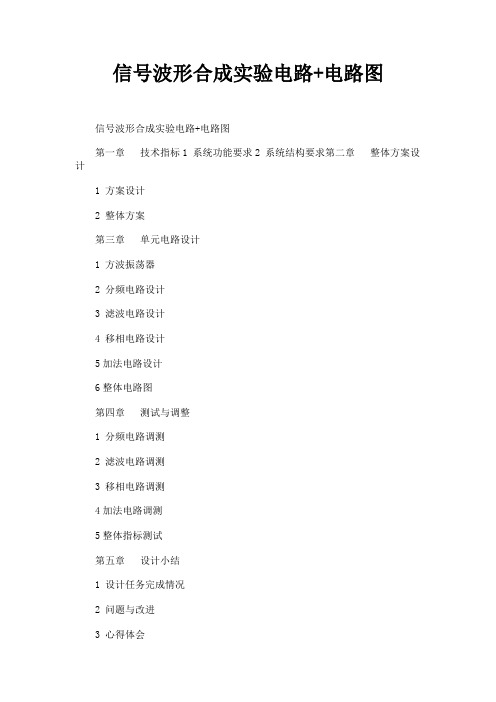 信号波形合成实验电路+电路图

信号波形合成实验电路+电路图

第一章 技术指标 1 系统功能要求 2 系统结构要求第二章 整体方案设计

1 方案设计

2 整体方案

第三章 单元电路设计

1 方波振荡器

2 分频电路设计

3 滤波电路设计

4 移相电路设计

5 加法电路设计

6 整体电路图

第四章 测试与调整

1 分频电路调测

2 滤波电路调测

3 移相电路调测

4 加法电路调测

5 整体指标测试

第五章 设计小结

1 设计任务完成情况

2 问题与改进

3 心得体会